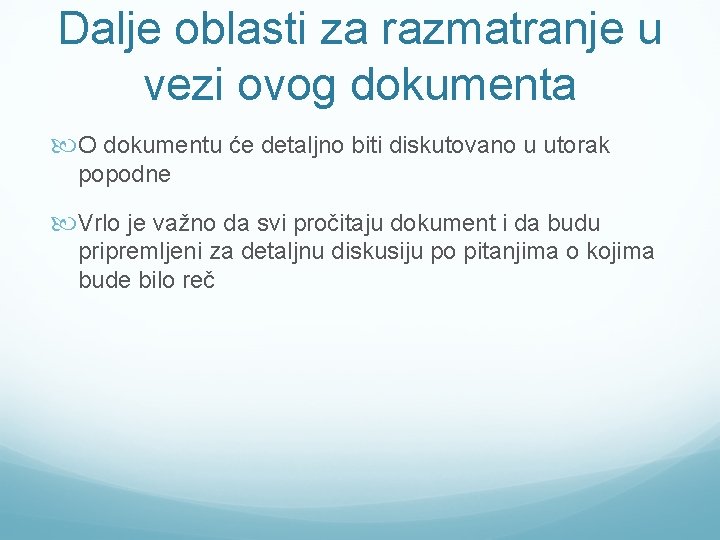 Dalje oblasti za razmatranje u vezi ovog dokumenta

O dokumentu će detaljno biti diskutovano u utorak popodne

Vrlo je važno da svi pročitaju dokument i da budu pripremljeni za detaljnu diskusiju po pitanjima o kojima bude bilo reč